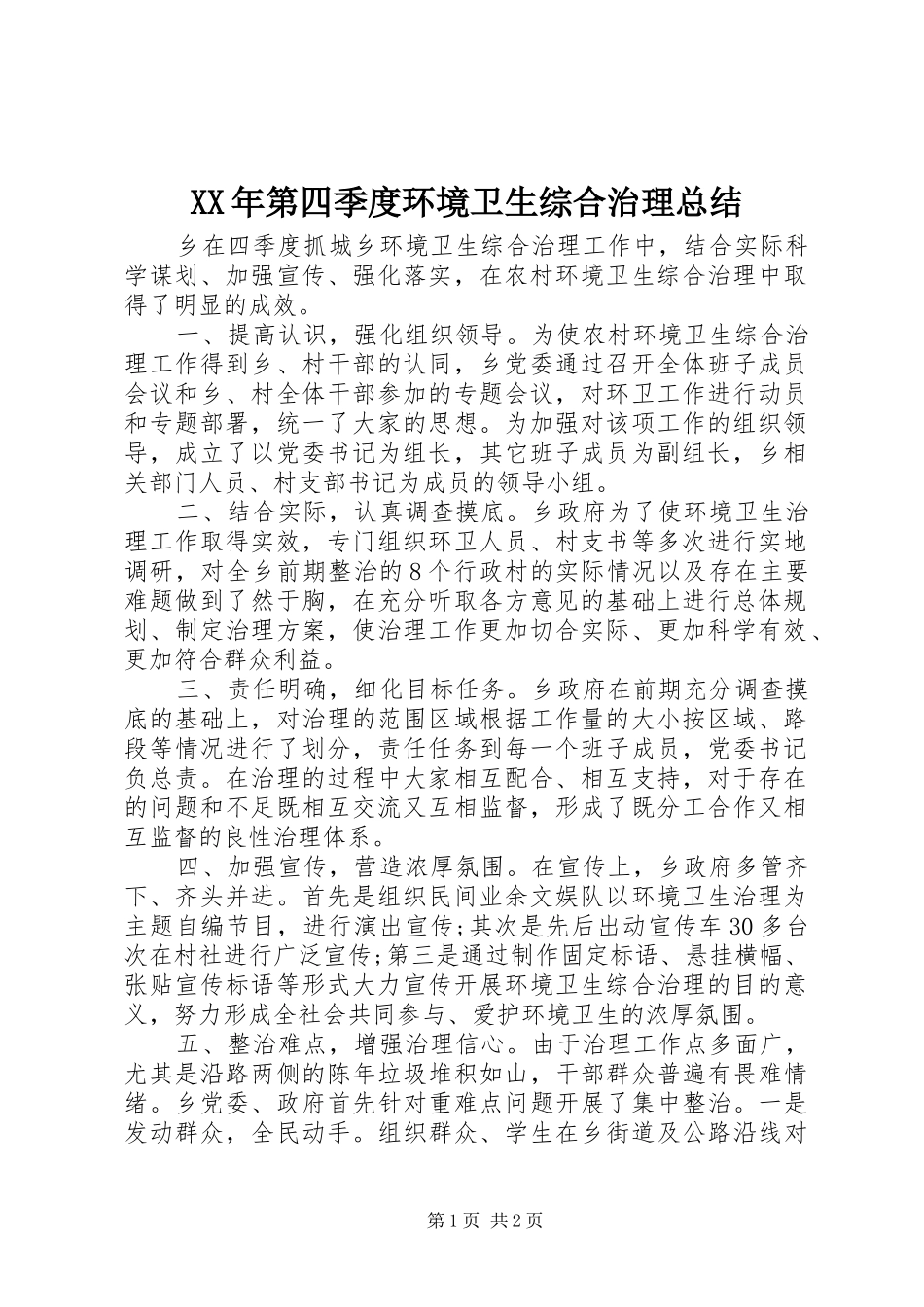 XX年第四季度环境卫生综合治理总结

乡在四季度抓城乡环境卫生综合治理工作中，结合实际科学谋划、加强宣传、强化落实，在农村环境卫生综合治理中取得了明显的成效。

一、提高认识，强化组织领导。为使农村环境卫生综合治理工作得到乡、村干部的认同，乡党委通过召开全体班子成员会议和乡、村全体干部参加的专题会议，对环卫工作进行动员和专题部署，统一了大家的思想。为加强对该项工作的组织领导，成立了以党委书记为组长，其它班子成员为副组长，乡相关部门人员、村支部书记为成员的领导小组。

二、结合实际，认真调查摸底。乡政府为了使环境卫生治理工作取得实效，专门组织环卫人员、村支书等多次进行实地调研，对全乡前期整治的8个行政村的实际情况以及存在主要难题做到了然于胸，在充分听取各方意见的基础上进行总体规划、制定治理方案，使治理工作更加切合实际、更加科学有效、更加符合群众利益。

三、责任明确，细化目标任务。乡政府在前期充分调查摸底的基础上，对治理的范围区域根据工作量的大小按区域、路段等情况进行了划分，责任任务到每一个班子成员，党委书记负总责。在治理的过程中大家相互配合、相互支持，对于存在的问题和不足既相互交流又互相监督，形成了既分工合作又相互监督的良性治理体系。

四、加强宣传，营造浓厚氛围。在宣传上，乡政府多管齐下、齐头并进。首先是组织民间业余文娱队以环境卫生治理为主题自编节目，进行演出宣传;其次是先后出动宣传车30多台次在村社进行广泛宣传;第三是通过制作固定标语、悬挂横幅、张贴宣传标语等形式大力宣传开展环境卫生综合治理的目的意义，努力形成全社会共同参与、爱护环境卫生的浓厚氛围。

五、整治难点，增强治理信心。由于治理工作点多面广，尤其是沿路两侧的陈年垃圾堆积如山，干部群众普遍有畏难情绪。乡党委、政府首先针对重难点问题开展了集中整治。一是发动群众，全民动手。组织群众、学生在乡街道及公路沿线对

第1页 共2页